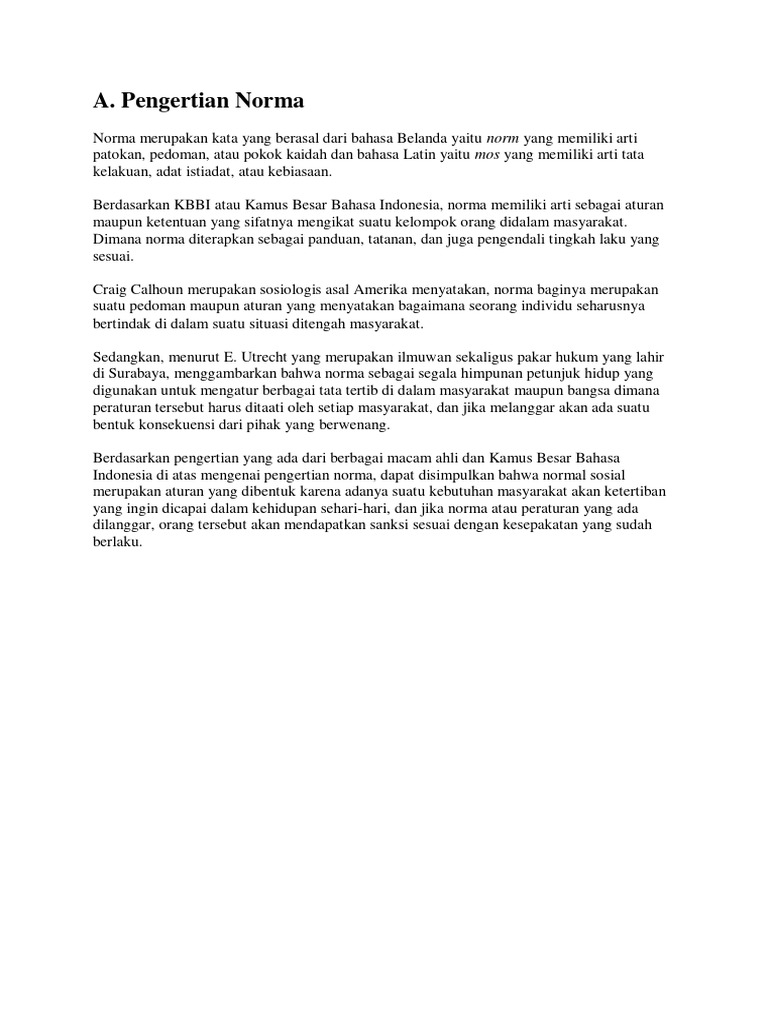 A. Pengertian Norma

Norma merupakan kata yang berasal dari bahasa Belanda yaitu norm yang memiliki arti patokan, pedoman, atau pokok kaidah dan bahasa Latin yaitu mos yang memiliki arti tata kelakuan, adat istiadat, atau kebiasaan.

Berdasarkan KBBI atau Kamus Besar Bahasa Indonesia, norma memiliki arti sebagai aturan maupun ketentuan yang sifatnya mengikat suatu kelompok orang didalam masyarakat. Dimana norma diterapkan sebagai panduan, tatanan, dan juga pengendali tingkah laku yang sesuai.

Craig Calhoun merupakan sosiologis asal Amerika menyatakan, norma baginya merupakan suatu pedoman maupun aturan yang menyatakan bagaimana seorang individu seharusnya bertindak di dalam suatu situasi ditengah masyarakat.

Sedangkan, menurut E. Utrecht yang merupakan ilmuwan sekaligus pakar hukum yang lahir di Surabaya, menggambarkan bahwa norma sebagai segala himpunan petunjuk hidup yang digunakan untuk mengatur berbagai tata tertib di dalam masyarakat maupun bangsa dimana peraturan tersebut harus ditaati oleh setiap masyarakat, dan jika melanggar akan ada suatu bentuk konsekuensi dari pihak yang berwenang.

Berdasarkan pengertian yang ada dari berbagai macam ahli dan Kamus Besar Bahasa Indonesia di atas mengenai pengertian norma, dapat disimpulkan bahwa normal sosial merupakan aturan yang dibentuk karena adanya suatu kebutuhan masyarakat akan ketertiban yang ingin dicapai dalam kehidupan sehari-hari, dan jika norma atau peraturan yang ada dilanggar, orang tersebut akan mendapatkan sanksi sesuai dengan kesepakatan yang sudah berlaku.